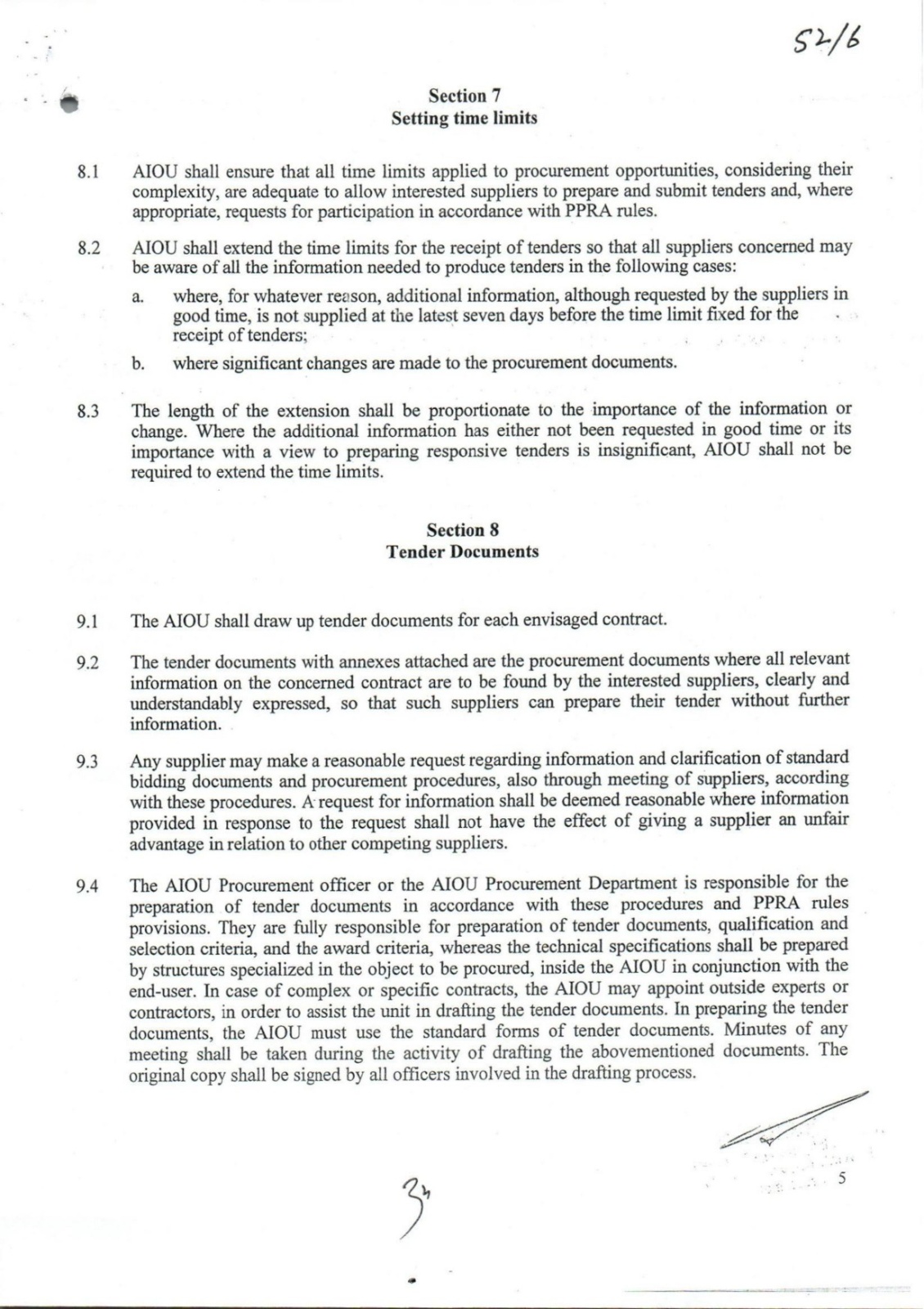 52/6

Section 7
Setting time limits

8.1 AIOU shall ensure that all time limits applied to procurement opportunities, considering their complexity, are adequate to allow interested suppliers to prepare and submit tenders and, where appropriate, requests for participation in accordance with PPRA rules.

8.2 AIOU shall extend the time limits for the receipt of tenders so that all suppliers concerned may be aware of all the information needed to produce tenders in the following cases:

a. where, for whatever reason, additional information, although requested by the suppliers in good time, is not supplied at the latest seven days before the time limit fixed for the receipt of tenders;

b. where significant changes are made to the procurement documents.

8.3 The length of the extension shall be proportionate to the importance of the information or change. Where the additional information has either not been requested in good time or its importance with a view to preparing responsive tenders is insignificant, AIOU shall not be required to extend the time limits.

Section 8
Tender Documents

9.1 The AIOU shall draw up tender documents for each envisaged contract.

9.2 The tender documents with annexes attached are the procurement documents where all relevant information on the concerned contract are to be found by the interested suppliers, clearly and understandably expressed, so that such suppliers can prepare their tender without further information.

9.3 Any supplier may make a reasonable request regarding information and clarification of standard bidding documents and procurement procedures, also through meeting of suppliers, according with these procedures. A request for information shall be deemed reasonable where information provided in response to the request shall not have the effect of giving a supplier an unfair advantage in relation to other competing suppliers.

9.4 The AIOU Procurement officer or the AIOU Procurement Department is responsible for the preparation of tender documents in accordance with these procedures and PPRA rules provisions. They are fully responsible for preparation of tender documents, qualification and selection criteria, and the award criteria, whereas the technical specifications shall be prepared by structures specialized in the object to be procured, inside the AIOU in conjunction with the end-user. In case of complex or specific contracts, the AIOU may appoint outside experts or contractors, in order to assist the unit in drafting the tender documents. In preparing the tender documents, the AIOU must use the standard forms of tender documents. Minutes of any meeting shall be taken during the activity of drafting the abovementioned documents. The original copy shall be signed by all officers involved in the drafting process.

5

34